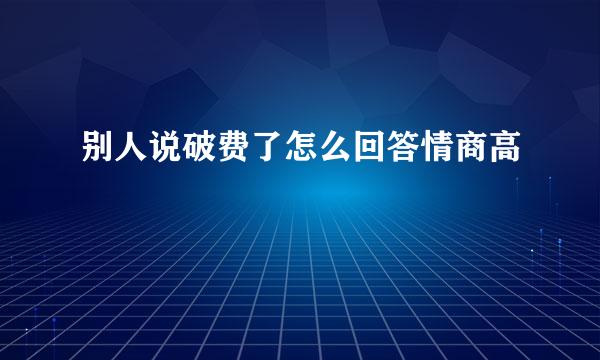 别人说破费了怎么回答情商高